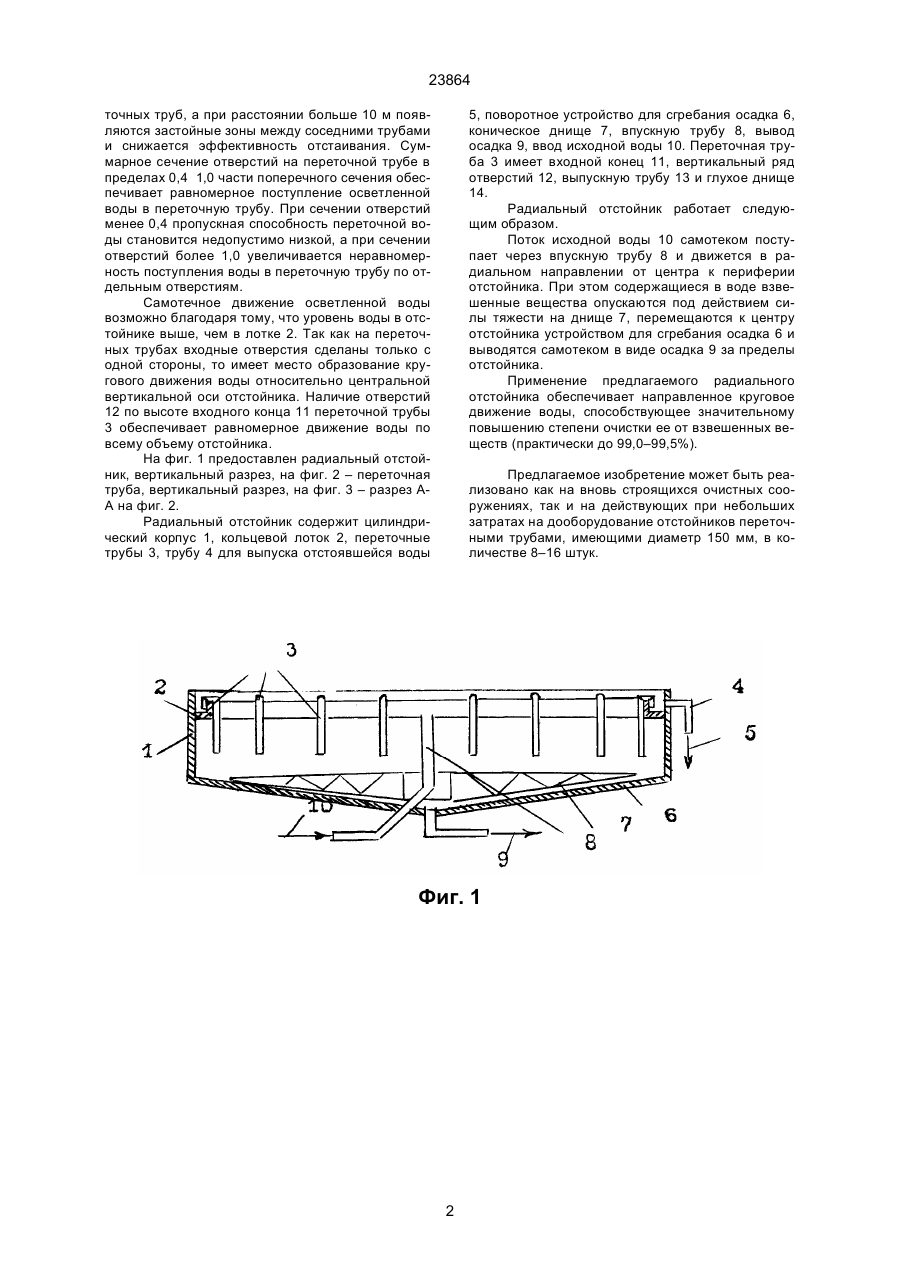 23864

точных труб, а при расстоянии больше 10 м появляются застойные зоны между соседними трубами и снижается эффективность отстаивания. Суммарное сечение отверстий на переточной трубе в пределах 0,4 1,0 части поперечного сечения обеспечивает равномерное поступление осветленной воды в переточную трубу. При сечении отверстий менее 0,4 пропускная способность переточной воды становится недопустимо низкой, а при сечении отверстий более 1,0 увеличивается неравномерность поступления воды в переточную трубу по отдельным отверстиям.

Самотечное движение осветленной воды возможно благодаря тому, что уровень воды в отстойнике выше, чем в лотке 2. Так как на переточных трубах входные отверстия сделаны только с одной стороны, то имеет место образование кругового движения воды относительно центральной вертикальной оси отстойника. Наличие отверстий 12 по высоте входного конца 11 переточной трубы 3 обеспечивает равномерное движение воды по всему объему отстойника.

На фиг. 1 предоставлен радиальный отстойник, вертикальный разрез, на фиг. 2 – переточная труба, вертикальный разрез, на фиг. 3 – разрез А-А на фиг. 2.

Радиальный отстойник содержит цилиндрический корпус 1, кольцевой лоток 2, переточные трубы 3, трубу 4 для выпуска отстоявшейся воды 5, поворотное устройство для сгребания осадка 6, коническое днище 7, впускную трубу 8, вывод осадка 9, ввод исходной воды 10. Переточная труба 3 имеет входной конец 11, вертикальный ряд отверстий 12, выпускную трубу 13 и глухое днище 14.

Радиальный отстойник работает следующим образом.

Поток исходной воды 10 самотеком поступает через впускную трубу 8 и движется в радиальном направлении от центра к периферии отстойника. При этом содержащиеся в воде взвешенные вещества опускаются под действием силы тяжести на днище 7, перемещаются к центру отстойника устройством для сгребания осадка 6 и выводятся самотеком в виде осадка 9 за пределы отстойника.

Применение предлагаемого радиального отстойника обеспечивает направленное круговое движение воды, способствующее значительному повышению степени очистки ее от взвешенных веществ (практически до 99,0–99,5%).

Предлагаемое изобретение может быть реализовано как на вновь строящихся очистных сооружениях, так и на действующих при небольших затратах на дооборудование отстойников переточными трубами, имеющими диаметр 150 мм, в количестве 8–16 штук.

3
2
4
1
5
10
6
7
8
9

Фиг. 1

2